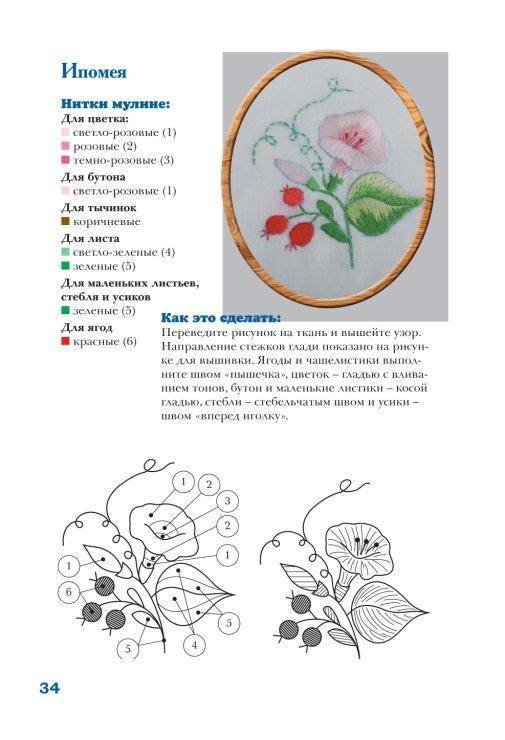 Ипомея

Нитки мулине:
Для цветка:
светло-розовые (1)
розовые (2)
темно-розовые (3)
Для бутона
светло-розовые (1)
Для тычинок
коричневые
Для листа
светло-зеленые (4)
зеленые (5)
Для маленьких листьев, стебля и усиков
зеленые (5)
Для ягод
красные (6)

Как это сделать:
Переведите рисунок на ткань и вышейте узор. Направление стежков глади показано на рисунке для вышивки. Ягоды и чашелистики выполните швом «пышечка», цветок – гладью с вливанием тонов, бутон и маленькие листики – косой гладью, стебли – стебельчатым швом и усики – швом «вперед иголку».

1
2
3
2
1
1
6
5
4
5

34